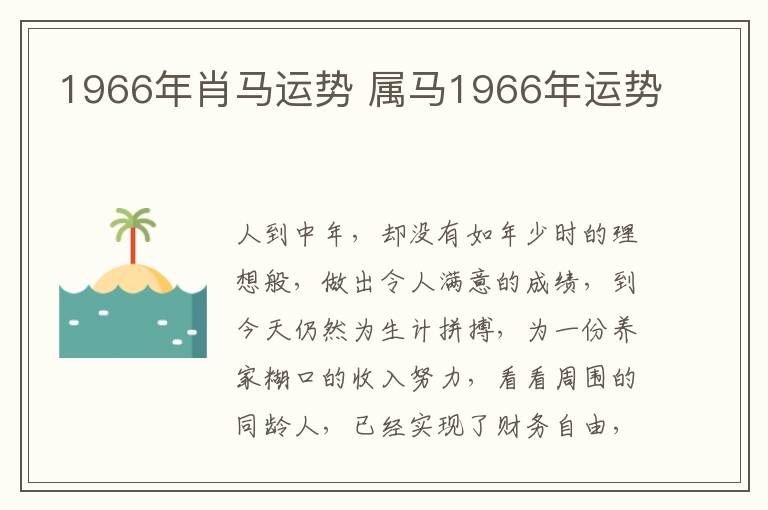 1966年肖马运势 属马1966年运势

人到中年，却没有如年少时的理想般，做出令人满意的成绩，到今天仍然为生计拼搏，为一份养家糊口的收入努力，看看周围的同龄人，已经实现了财务自由，